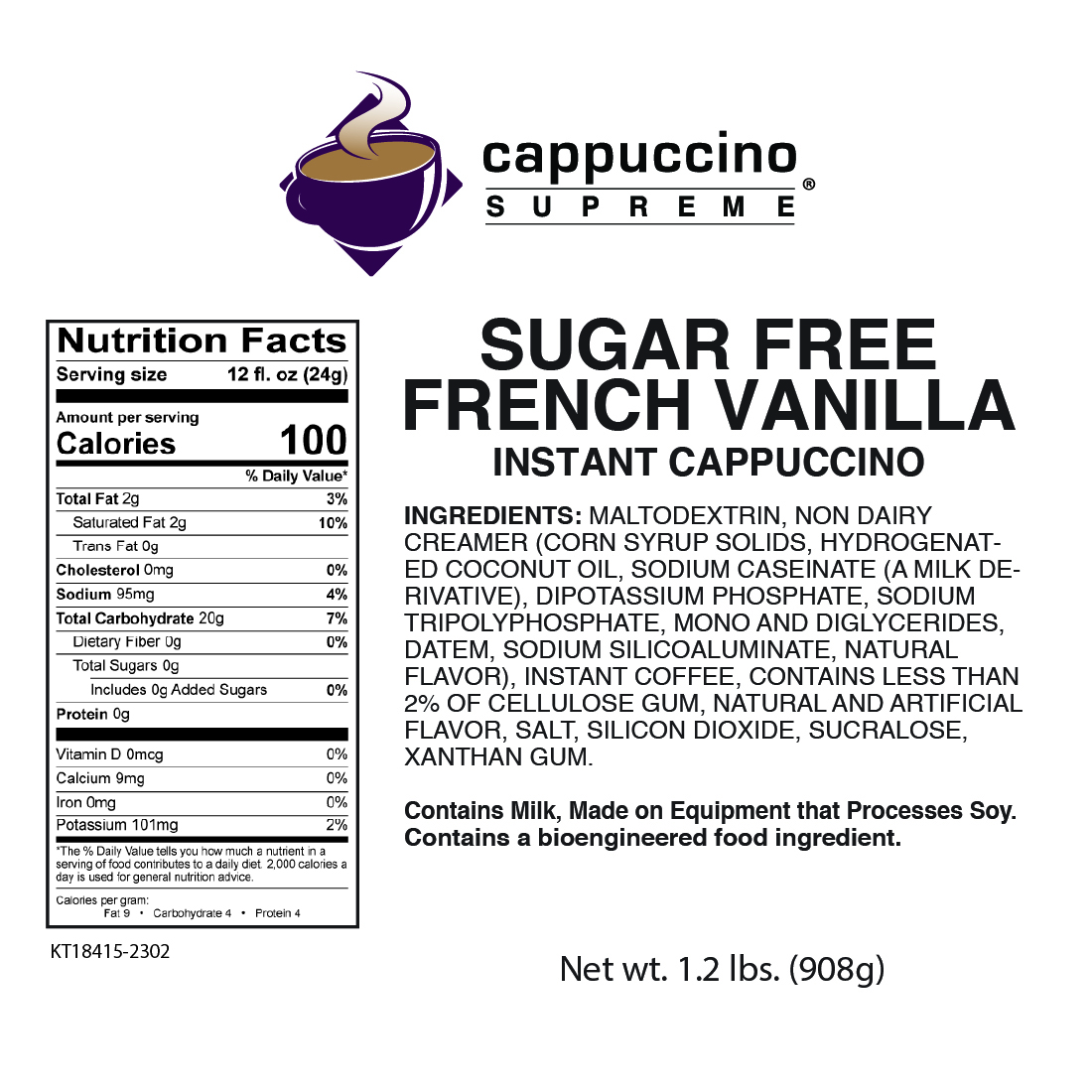 cappuccino
SUPREME®

Nutrition Facts
Serving size 12 fl. oz (24g)

Amount per serving
Calories 100

% Daily Value*

Total Fat 2g 3%
Saturated Fat 2g 10%
Trans Fat 0g
Cholesterol 0mg 0%
Sodium 95mg 4%
Total Carbohydrate 20g 7%
Dietary Fiber 0g 0%
Total Sugars 0g
Includes 0g Added Sugars 0%
Protein 0g

Vitamin D 0mcg 0%
Calcium 9mg 0%
Iron 0mg 0%
Potassium 101mg 2%

*The % Daily Value tells you how much a nutrient in a serving of food contributes to a daily diet. 2,000 calories a day is used for general nutrition advice.

Calories per gram:
Fat 9 • Carbohydrate 4 • Protein 4

KT18415-2302

SUGAR FREE
FRENCH VANILLA
INSTANT CAPPUCCINO

INGREDIENTS: MALTODEXTRIN, NON DAIRY CREAMER (CORN SYRUP SOLIDS, HYDROGENATED COCONUT OIL, SODIUM CASEINATE (A MILK DERIVATIVE), DIPOTASSIUM PHOSPHATE, SODIUM TRIPOLYPHOSPHATE, MONO AND DIGLYCERIDES, DATEM, SODIUM SILICOALUMINATE, NATURAL FLAVOR), INSTANT COFFEE, CONTAINS LESS THAN 2% OF CELLULOSE GUM, NATURAL AND ARTIFICIAL FLAVOR, SALT, SILICON DIOXIDE, SUCRALOSE, XANTHAN GUM.

Contains Milk, Made on Equipment that Processes Soy.
Contains a bioengineered food ingredient.

Net wt. 1.2 lbs. (908g)